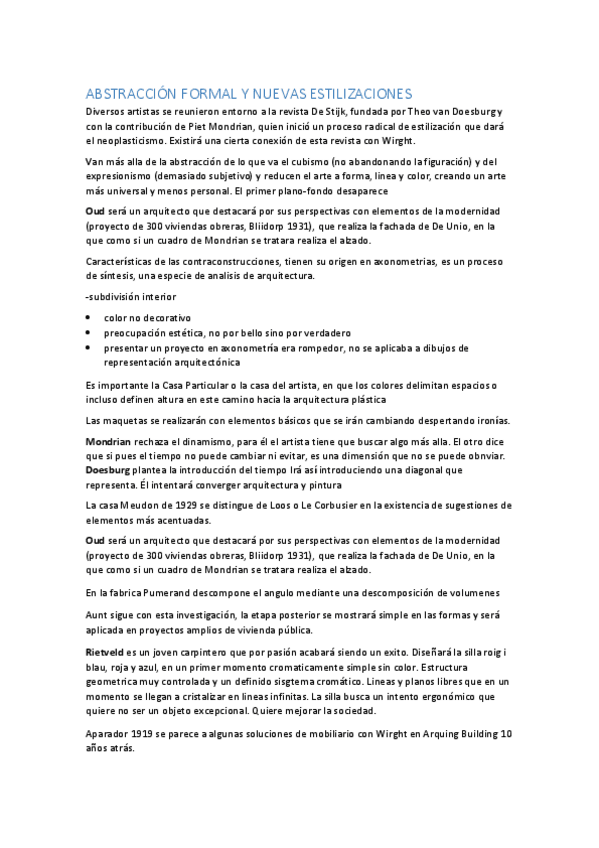 ABSTRACCIÓN FORMAL Y NUEVAS ESTILIZACIONES

Diversos artistas se reunieron entorno a la revista De Stijk, fundada por Theo van Doesburg y con la contribución de Piet Mondrian, quien inició un proceso radical de estilización que dará el neoplasticismo. Existirá una cierta conexión de esta revista con Wirght.

Van más alla de la abstracción de lo que va el cubismo (no abandonando la figuración) y del expresionismo (demasiado subjetivo) y reducen el arte a forma, linea y color, creando un arte más universal y menos personal. El primer plano-fondo desaparece

Oud será un arquitecto que destacará por sus perspectivas con elementos de la modernidad (proyecto de 300 viviendas obreras, Bliidorp 1931), que realiza la fachada de De Unio, en la que como si un cuadro de Mondrian se tratara realiza el alzado.

Características de las contraconstrucciones, tienen su origen en axonometrias, es un proceso de síntesis, una especie de analisis de arquitectura.

-subdivisión interior

• color no decorativo
• preocupación estética, no por bello sino por verdadero
• presentar un proyecto en axonometría era rompedor, no se aplicaba a dibujos de representación arquitectónica

Es importante la Casa Particular o la casa del artista, en que los colores delimitan espacios o incluso definen altura en este camino hacia la arquitectura plástica

Las maquetas se realizarán con elementos básicos que se irán cambiando despertando ironías.

Mondrian rechaza el dinamismo, para él el artista tiene que buscar algo más alla. El otro dice que si pues el tiempo no puede cambiar ni evitar, es una dimensión que no se puede obnviar. Doesburg plantea la introducción del tiempo Irá así introduciendo una diagonal que representa. Él intentará converger arquitectura y pintura

La casa Meudon de 1929 se distingue de Loos o Le Corbusier en la existencia de sugestiones de elementos más acentuadas.

Oud será un arquitecto que destacará por sus perspectivas con elementos de la modernidad (proyecto de 300 viviendas obreras, Bliidorp 1931), que realiza la fachada de De Unio, en la que como si un cuadro de Mondrian se tratara realiza el alzado.

En la fabrica Pumerand descompone el angulo mediante una descomposición de volumenes

Aunt sigue con esta investigación, la etapa posterior se mostrará simple en las formas y será aplicada en proyectos amplios de vivienda pública.

Rietveld es un joven carpintero que por pasión acabará siendo un exito. Diseñará la silla roig i blau, roja y azul, en un primer momento cromaticamente simple sin color. Estructura geometrica muy controlada y un definido sisgtema cromático. Lineas y planos libres que en un momento se llegan a cristalizar en lineas infinitas. La silla busca un intento ergonómico que quiere no ser un objeto excepcional. Quiere mejorar la sociedad.

Aparador 1919 se parece a algunas soluciones de mobiliario con Wirght en Arquing Building 10 años atrás.